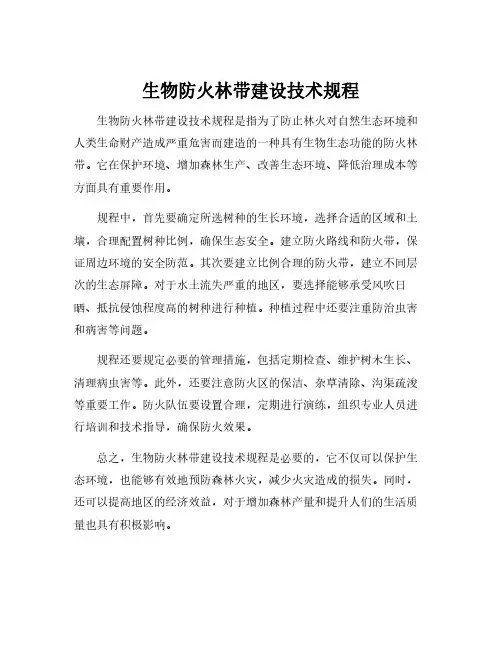 生物防火林带建设技术规程

生物防火林带建设技术规程是指为了防止林火对自然生态环境和人类生命财产造成严重危害而建造的一种具有生物生态功能的防火林带。它在保护环境、增加森林生产、改善生态环境、降低治理成本等方面具有重要作用。

规程中，首先要确定所选树种的生长环境，选择合适的区域和土壤，合理配置树种比例，确保生态安全。建立防火路线和防火带，保证周边环境的安全防范。其次要建立比例合理的防火带，建立不同层次的生态屏障。对于水土流失严重的地区，要选择能够承受风吹日晒、抵抗侵蚀程度高的树种进行种植。种植过程中还要注重防治虫害和病害等问题。

规程还要规定必要的管理措施，包括定期检查、维护树木生长、清理病虫害等。此外，还要注意防火区的保洁、杂草清除、沟渠疏浚等重要工作。防火队伍要设置合理，定期进行演练，组织专业人员进行培训和技术指导，确保防火效果。

总之，生物防火林带建设技术规程是必要的，它不仅可以保护生态环境，也能够有效地预防森林火灾，减少火灾造成的损失。同时，还可以提高地区的经济效益，对于增加森林产量和提升人们的生活质量也具有积极影响。